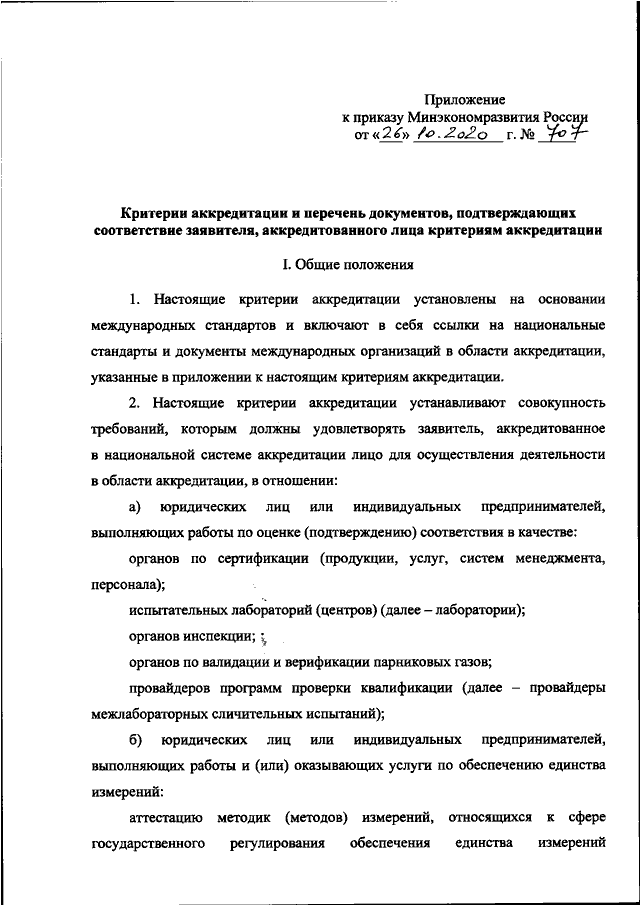 Приложение
к приказу Минэкономразвития России
от «26» 10.2020 г. № 707

Критерии аккредитации и перечень документов, подтверждающих соответствие заявителя, аккредитованного лица критериям аккредитации

I. Общие положения

1. Настоящие критерии аккредитации установлены на основании международных стандартов и включают в себя ссылки на национальные стандарты и документы международных организаций в области аккредитации, указанные в приложении к настоящим критериям аккредитации.

2. Настоящие критерии аккредитации устанавливают совокупность требований, которым должны удовлетворять заявитель, аккредитованное в национальной системе аккредитации лицо для осуществления деятельности в области аккредитации, в отношении:

а) юридических лиц или индивидуальных предпринимателей, выполняющих работы по оценке (подтверждению) соответствия в качестве:

органов по сертификации (продукции, услуг, систем менеджмента, персонала);

испытательных лабораторий (центров) (далее – лаборатории);

органов инспекции;

органов по валидации и верификации парниковых газов;

провайдеров программ проверки квалификации (далее – провайдеры межлабораторных сличительных испытаний);

б) юридических лиц или индивидуальных предпринимателей, выполняющих работы и (или) оказывающих услуги по обеспечению единства измерений:

аттестацию методик (методов) измерений, относящихся к сфере государственного регулирования обеспечения единства измерений